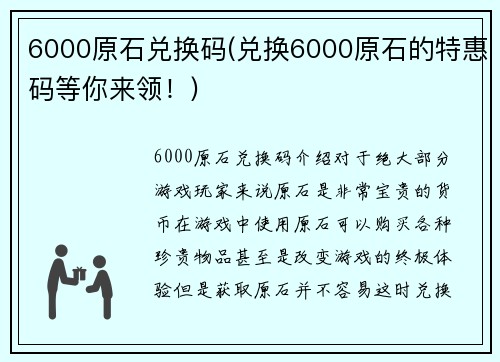 6000原石兑换码(兑换6000原石的特惠码等你来领！)

6000原石兑换码介绍对于绝大部分游戏玩家来说原石是非常宝贵的货币在游戏中使用原石可以购买各种珍贵物品甚至是改变游戏的终极体验但是获取原石并不容易这时兑换